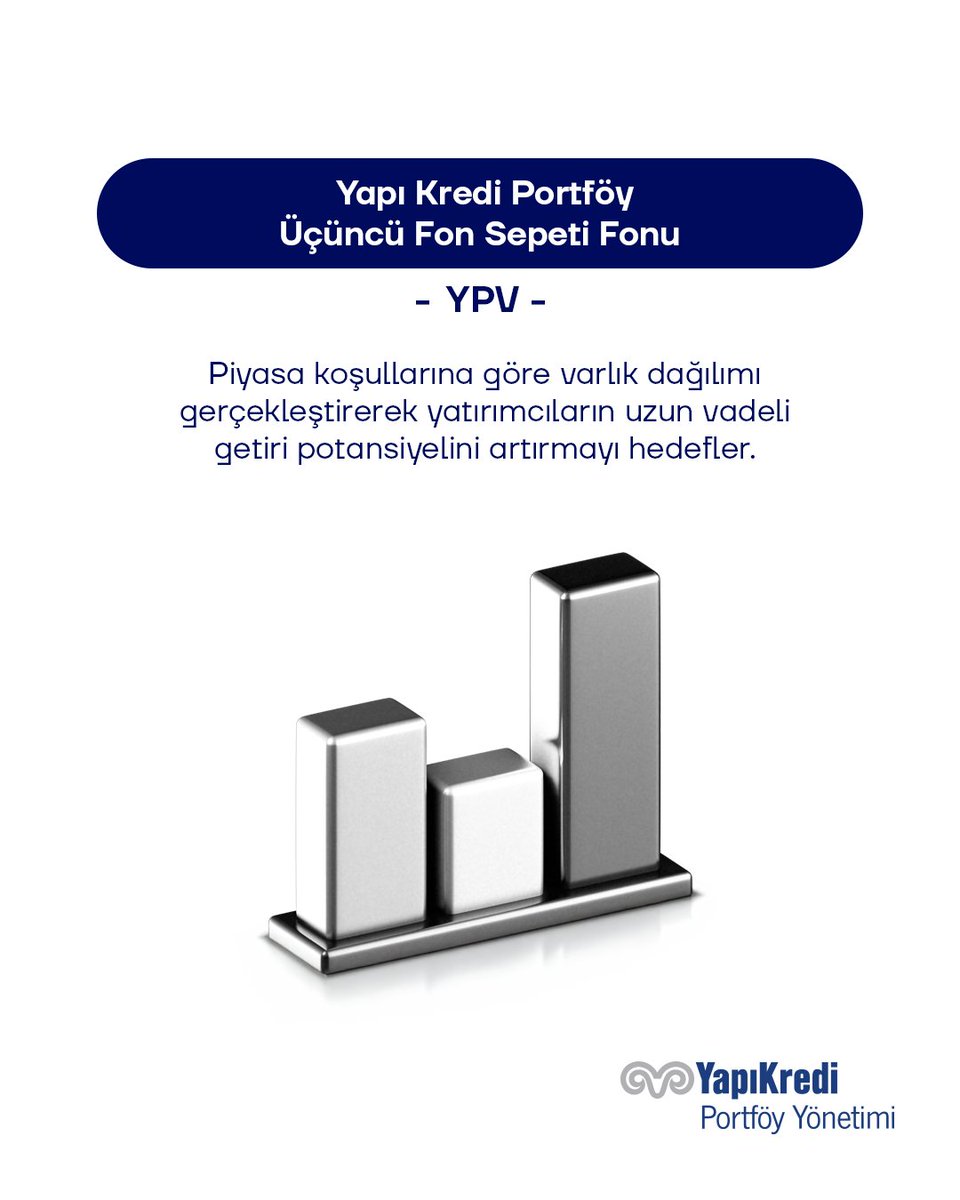 Yapı Kredi Portföy
Üçüncü Fon Sepeti Fonu

- YPV -

Piyasa koşullarına göre varlık dağılımı gerçekleştirerek yatırımcıların uzun vadeli getiri potansiyelini artırmayı hedefler.

YapıKredi
Portföy Yönetimi